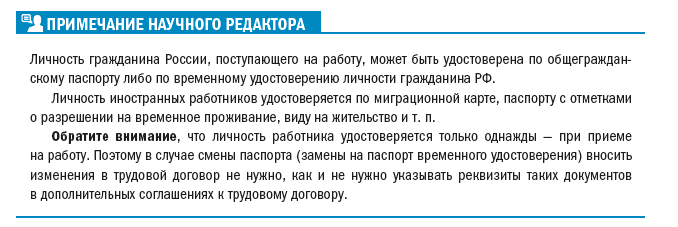 ПРИМЕЧАНИЕ НАУЧНОГО РЕДАКТОРА

Личность гражданина России, поступающего на работу, может быть удостоверена по общегражданскому паспорту либо по временному удостоверению личности гражданина РФ.

Личность иностранных работников удостоверяется по миграционной карте, паспорту с отметками о разрешении на временное проживание, виду на жительство и т. п.

Обратите внимание, что личность работника удостоверяется только однажды — при приеме на работу. Поэтому в случае смены паспорта (замены на паспорт временного удостоверения) вносить изменения в трудовой договор не нужно, как и не нужно указывать реквизиты таких документов в дополнительных соглашениях к трудовому договору.